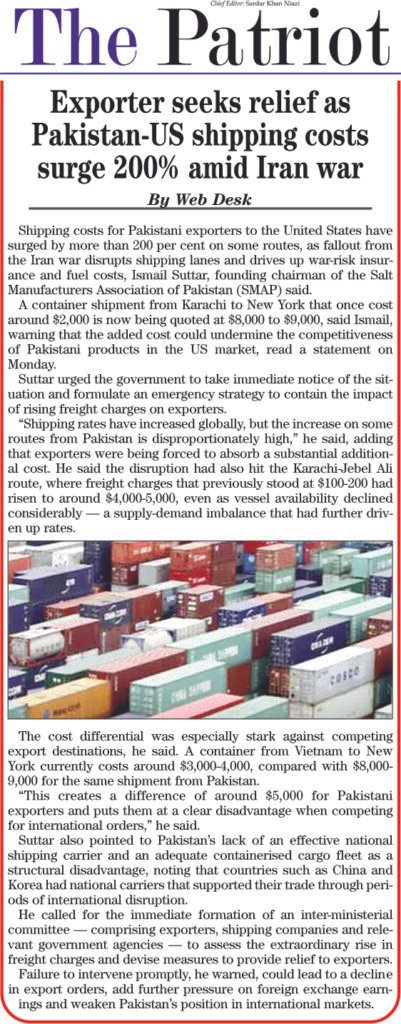 Chief Editor: Sardar Khan Niazi

The Patriot

Exporter seeks relief as Pakistan-US shipping costs surge 200% amid Iran war

By Web Desk

Shipping costs for Pakistani exporters to the United States have surged by more than 200 per cent on some routes, as fallout from the Iran war disrupts shipping lanes and drives up war-risk insurance and fuel costs, Ismail Suttar, founding chairman of the Salt Manufacturers Association of Pakistan (SMAP) said.

A container shipment from Karachi to New York that once cost around $2,000 is now being quoted at $8,000 to $9,000, said Ismail, warning that the added cost could undermine the competitiveness of Pakistani products in the US market, read a statement on Monday.

Suttar urged the government to take immediate notice of the situation and formulate an emergency strategy to contain the impact of rising freight charges on exporters.

"Shipping rates have increased globally, but the increase on some routes from Pakistan is disproportionately high," he said, adding that exporters were being forced to absorb a substantial additional cost. He said the disruption had also hit the Karachi-Jebel Ali route, where freight charges that previously stood at $100-200 had risen to around $4,000-5,000, even as vessel availability declined considerably — a supply-demand imbalance that had further driven up rates.

The cost differential was especially stark against competing export destinations, he said. A container from Vietnam to New York currently costs around $3,000-4,000, compared with $8,000-9,000 for the same shipment from Pakistan.

"This creates a difference of around $5,000 for Pakistani exporters and puts them at a clear disadvantage when competing for international orders," he said.

Suttar also pointed to Pakistan's lack of an effective national shipping carrier and an adequate containerised cargo fleet as a structural disadvantage, noting that countries such as China and Korea had national carriers that supported their trade through periods of international disruption.

He called for the immediate formation of an inter-ministerial committee — comprising exporters, shipping companies and relevant government agencies — to assess the extraordinary rise in freight charges and devise measures to provide relief to exporters.

Failure to intervene promptly, he warned, could lead to a decline in export orders, add further pressure on foreign exchange earnings and weaken Pakistan's position in international markets.